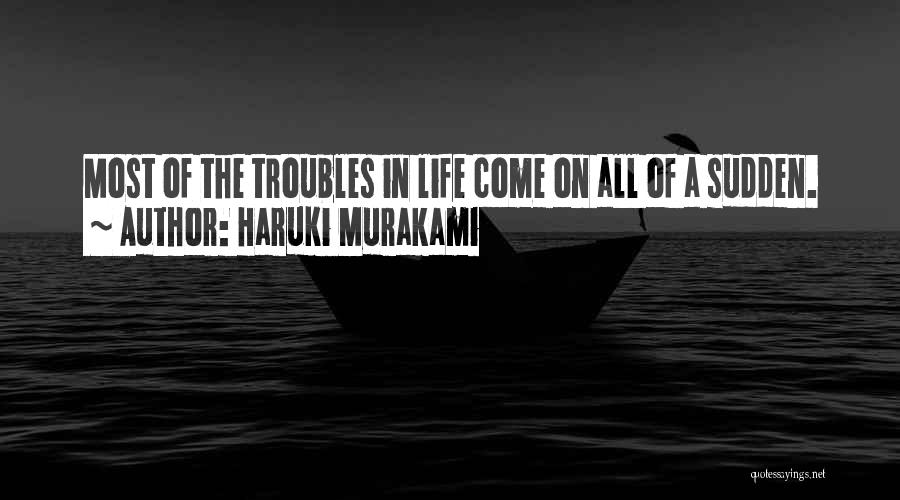 MOST OF THE TROUBLES IN LIFE COME ON ALL OF A SUDDEN.
~ AUTHOR: HARUKI MURAKAMI

quotessayings.net